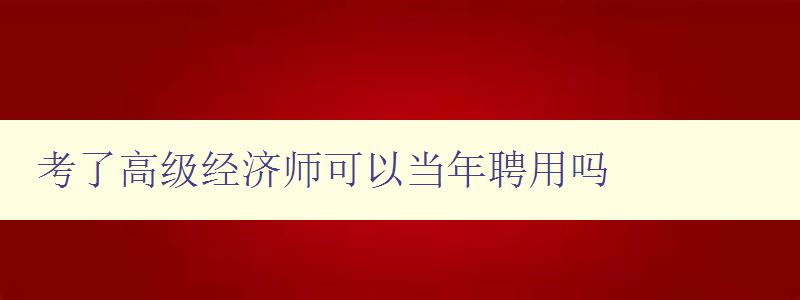 考了高级经济师可以当年聘用吗